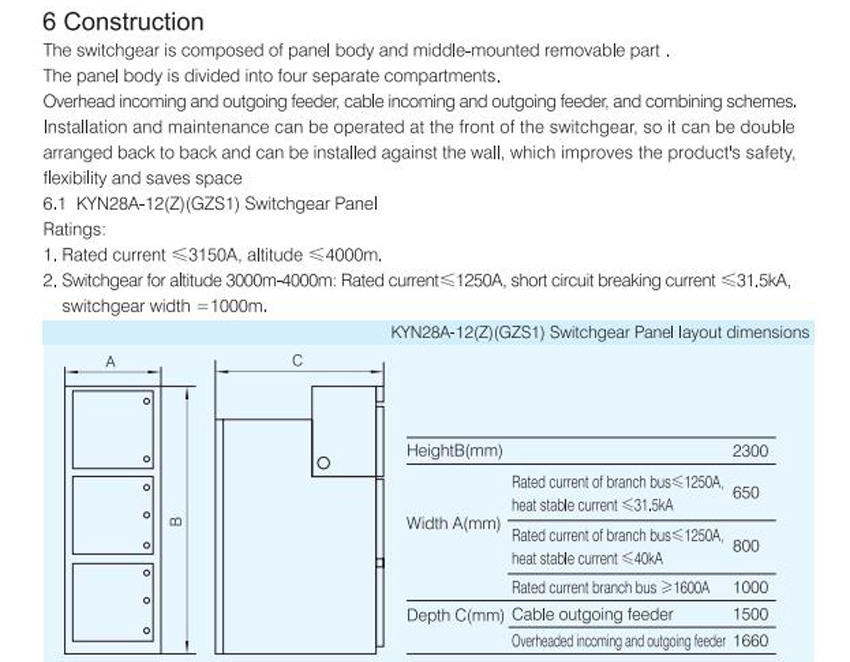 6 Construction

The switchgear is composed of panel body and middle-mounted removable part .

The panel body is divided into four separate compartments.

Overhead incoming and outgoing feeder, cable incoming and outgoing feeder, and combining schemes. Installation and maintenance can be operated at the front of the switchgear, so it can be double arranged back to back and can be installed against the wall, which improves the product's safety, flexibility and saves space

6.1 KYN28A-12(Z)(GZS1) Switchgear Panel

Ratings:

1. Rated current $\leqslant$3150A, altitude $\leqslant$4000m.

2. Switchgear for altitude 3000m-4000m: Rated current$\leqslant$1250A, short circuit breaking current $\leqslant$31.5kA, switchgear width =1000m.

KYN28A-12(Z)(GZS1) Switchgear Panel layout dimensions

A

C

B

| HeightB(mm) | | 2300 |
|---|---|---|
| Width A(mm) | Rated current of branch bus$\leqslant$1250A, heat stable current $\leqslant$31.5kA | 650 |
| | Rated current of branch bus$\leqslant$1250A, heat stable current $\leqslant$40kA | 800 |
| | Rated current branch bus $\geqslant$1600A | 1000 |
| Depth C(mm) | Cable outgoing feeder | 1500 |
| | Overheaded incoming and outgoing feeder | 1660 |